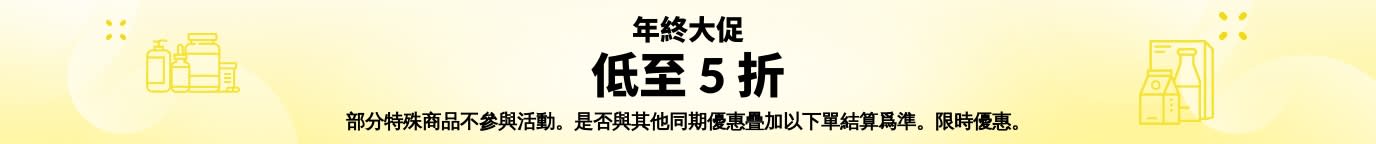 年終大促
低至 5 折
部分特殊商品不參與活動。是否與其他同期優惠疊加以下單結算爲準。限時優惠。